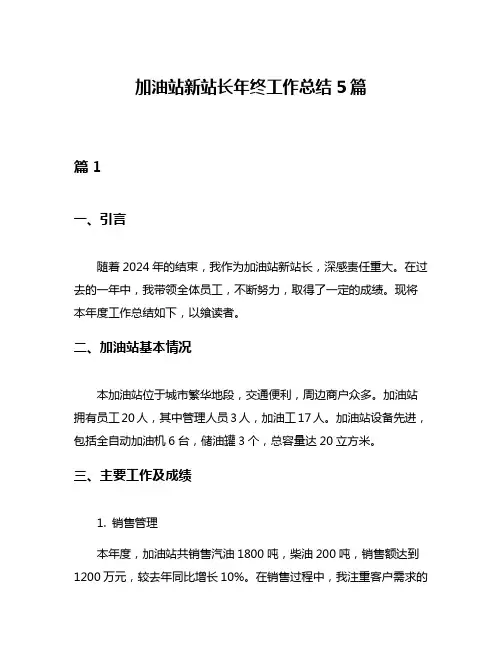 加油站新站长年终工作总结5篇

篇1

一、引言

随着2024年的结束，我作为加油站新站长，深感责任重大。在过去的一年中，我带领全体员工，不断努力，取得了一定的成绩。现将本年度工作总结如下，以飨读者。

二、加油站基本情况

本加油站位于城市繁华地段，交通便利，周边商户众多。加油站拥有员工20人，其中管理人员3人，加油工17人。加油站设备先进，包括全自动加油机6台，储油罐3个，总容量达20立方米。

三、主要工作及成绩

1. 销售管理

本年度，加油站共销售汽油1800吨，柴油200吨，销售额达到1200万元，较去年同比增长10%。在销售过程中，我注重客户需求的